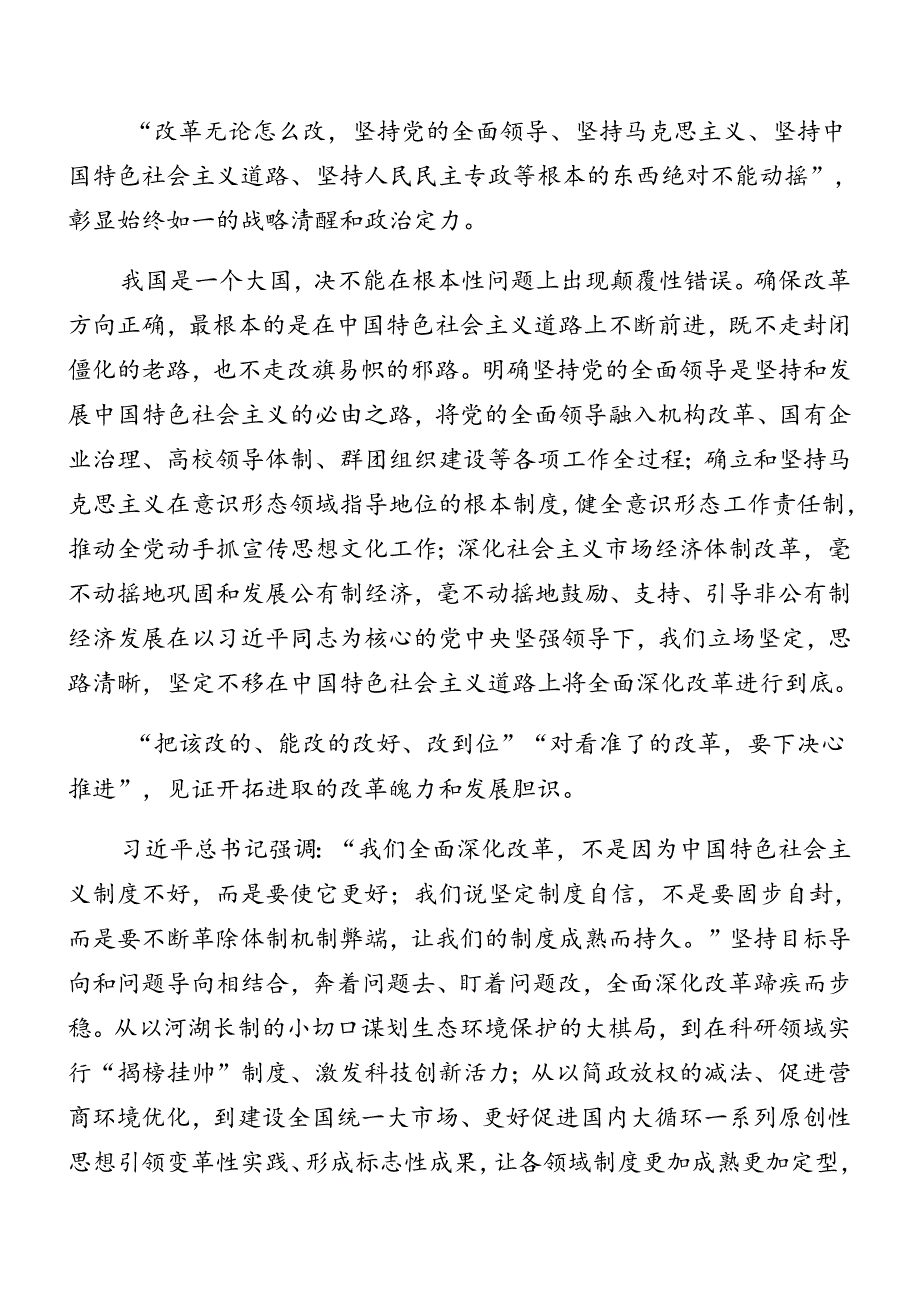 “改革无论怎么改，坚持党的全面领导、坚持马克思主义、坚持中国特色社会主义道路、坚持人民民主专政等根本的东西绝对不能动摇”，彰显始终如一的战略清醒和政治定力。

我国是一个大国，决不能在根本性问题上出现颠覆性错误。确保改革方向正确，最根本的是在中国特色社会主义道路上不断前进，既不走封闭僵化的老路，也不走改旗易帜的邪路。明确坚持党的全面领导是坚持和发展中国特色社会主义的必由之路，将党的全面领导融入机构改革、国有企业治理、高校领导体制、群团组织建设等各项工作全过程；确立和坚持马克思主义在意识形态领域指导地位的根本制度，健全意识形态工作责任制，推动全党动手抓宣传思想文化工作；深化社会主义市场经济体制改革，毫不动摇地巩固和发展公有制经济，毫不动摇地鼓励、支持、引导非公有制经济发展在以习近平同志为核心的党中央坚强领导下，我们立场坚定，思路清晰，坚定不移在中国特色社会主义道路上将全面深化改革进行到底。

“把该改的、能改的改好、改到位”“对看准了的改革，要下决心推进”，见证开拓进取的改革魄力和发展胆识。

习近平总书记强调：“我们全面深化改革，不是因为中国特色社会主义制度不好，而是要使它更好；我们说坚定制度自信，不是要固步自封，而是要不断革除体制机制弊端，让我们的制度成熟而持久。”坚持目标导向和问题导向相结合，奔着问题去、盯着问题改，全面深化改革蹄疾而步稳。从以河湖长制的小切口谋划生态环境保护的大棋局，到在科研领域实行“揭榜挂帅”制度、激发科技创新活力；从以简政放权的减法、促进营商环境优化，到建设全国统一大市场、更好促进国内大循环一系列原创性思想引领变革性实践、形成标志性成果，让各领域制度更加成熟更加定型，